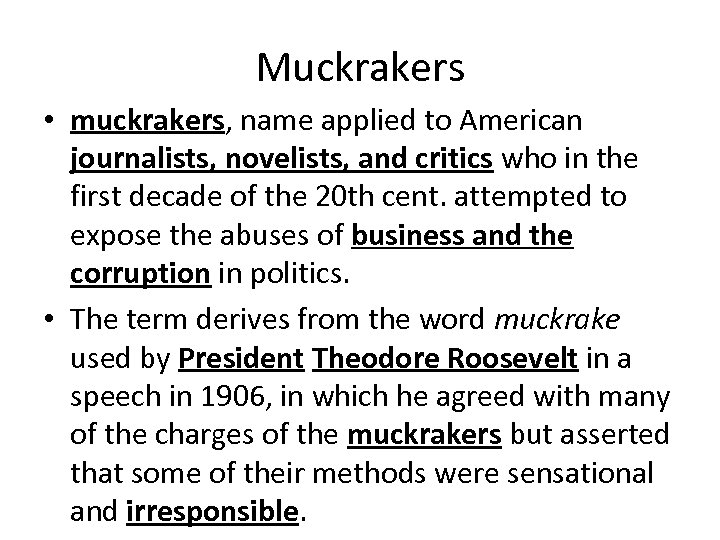 Muckrakers

• muckrakers, name applied to American journalists, novelists, and critics who in the first decade of the 20th cent. attempted to expose the abuses of business and the corruption in politics.

• The term derives from the word muckrake used by President Theodore Roosevelt in a speech in 1906, in which he agreed with many of the charges of the muckrakers but asserted that some of their methods were sensational and irresponsible.